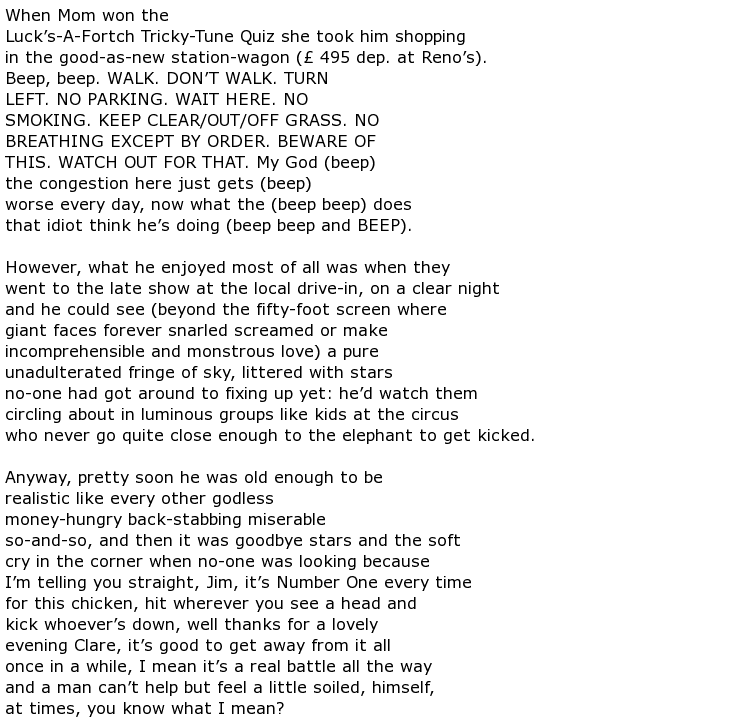 When Mom won the
Luck's-A-Fortch Tricky-Tune Quiz she took him shopping
in the good-as-new station-wagon (£ 495 dep. at Reno's).
Beep, beep. WALK. DON'T WALK. TURN
LEFT. NO PARKING. WAIT HERE. NO
SMOKING. KEEP CLEAR/OUT/OFF GRASS. NO
BREATHING EXCEPT BY ORDER. BEWARE OF
THIS. WATCH OUT FOR THAT. My God (beep)
the congestion here just gets (beep)
worse every day, now what the (beep beep) does
that idiot think he's doing (beep beep and BEEP).

However, what he enjoyed most of all was when they
went to the late show at the local drive-in, on a clear night
and he could see (beyond the fifty-foot screen where
giant faces forever snarled screamed or make
incomprehensible and monstrous love) a pure
unadulterated fringe of sky, littered with stars
no-one had got around to fixing up yet: he'd watch them
circling about in luminous groups like kids at the circus
who never go quite close enough to the elephant to get kicked.

Anyway, pretty soon he was old enough to be
realistic like every other godless
money-hungry back-stabbing miserable
so-and-so, and then it was goodbye stars and the soft
cry in the corner when no-one was looking because
I'm telling you straight, Jim, it's Number One every time
for this chicken, hit wherever you see a head and
kick whoever's down, well thanks for a lovely
evening Clare, it's good to get away from it all
once in a while, I mean it's a real battle all the way
and a man can't help but feel a little soiled, himself,
at times, you know what I mean?